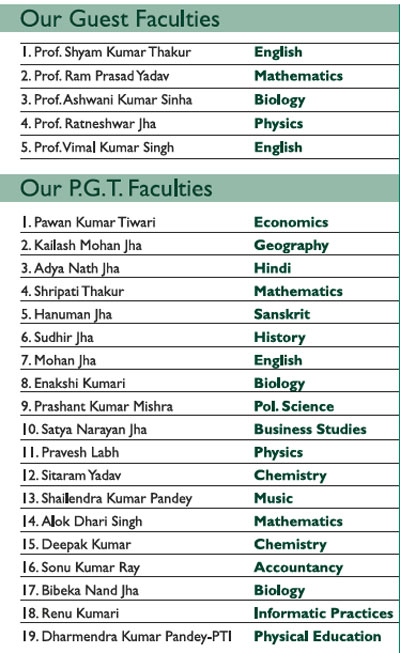 Our Guest Faculties

| | |
|---|---|
| 1. Prof. Shyam Kumar Thakur | English |
| 2. Prof. Ram Prasad Yadav | Mathematics |
| 3. Prof. Ashwani Kumar Sinha | Biology |
| 4. Prof. Ratneshwar Jha | Physics |
| 5. Prof. Vimal Kumar Singh | English |

Our P.G.T. Faculties

| | |
|---|---|
| 1. Pawan Kumar Tiwari | Economics |
| 2. Kailash Mohan Jha | Geography |
| 3. Adya Nath Jha | Hindi |
| 4. Shripati Thakur | Mathematics |
| 5. Hanuman Jha | Sanskrit |
| 6. Sudhir Jha | History |
| 7. Mohan Jha | English |
| 8. Enakshi Kumari | Biology |
| 9. Prashant Kumar Mishra | Pol. Science |
| 10. Satya Narayan Jha | Business Studies |
| 11. Pravesh Labh | Physics |
| 12. Sitaram Yadav | Chemistry |
| 13. Shailendra Kumar Pandey | Music |
| 14. Alok Dhari Singh | Mathematics |
| 15. Deepak Kumar | Chemistry |
| 16. Sonu Kumar Ray | Accountancy |
| 17. Bibeka Nand Jha | Biology |
| 18. Renu Kumari | Informatic Practices |
| 19. Dharmendra Kumar Pandey-PTI | Physical Education |